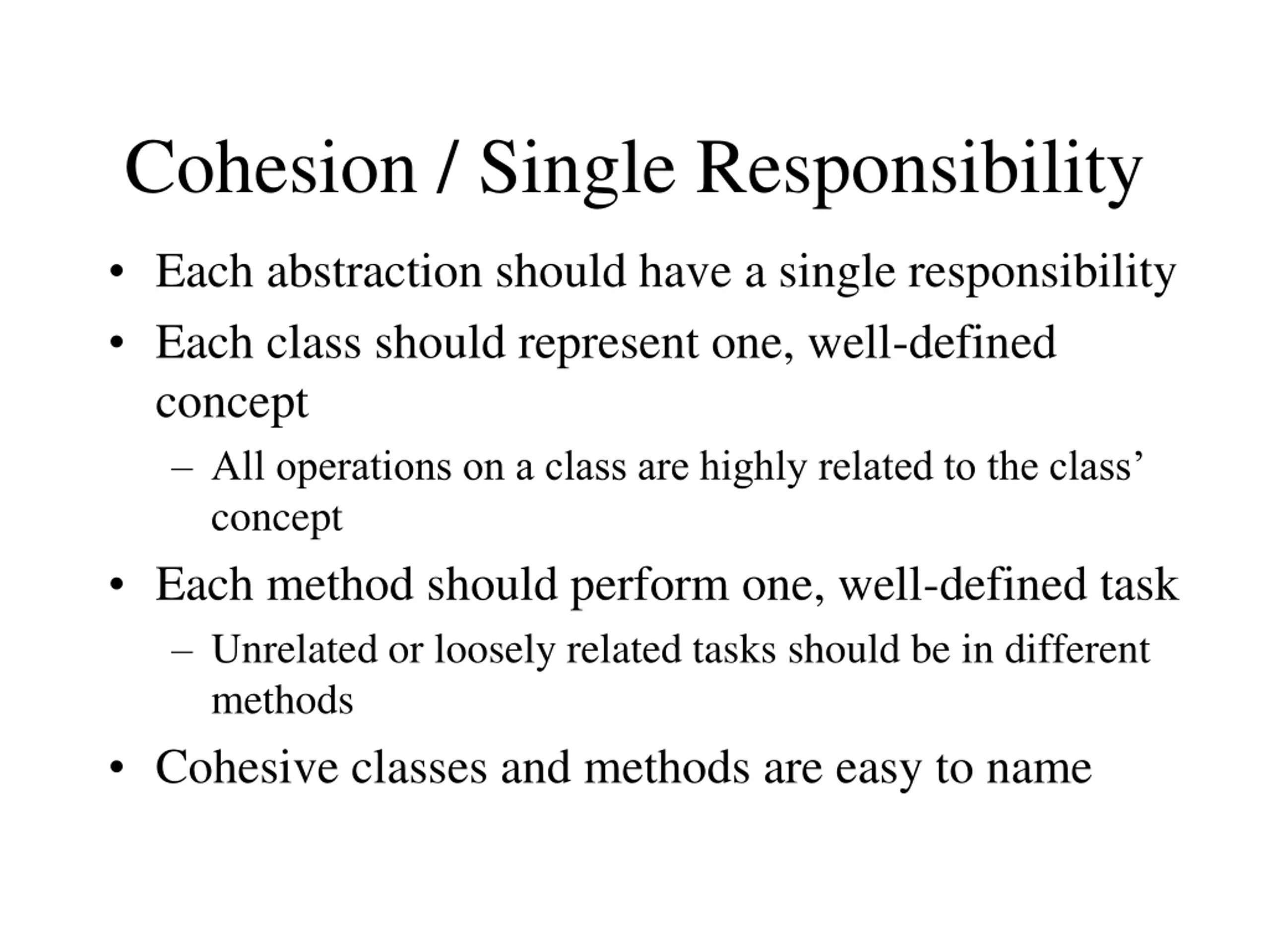 Cohesion / Single Responsibility

• Each abstraction should have a single responsibility
• Each class should represent one, well-defined concept
  – All operations on a class are highly related to the class’ concept
• Each method should perform one, well-defined task
  – Unrelated or loosely related tasks should be in different methods
• Cohesive classes and methods are easy to name